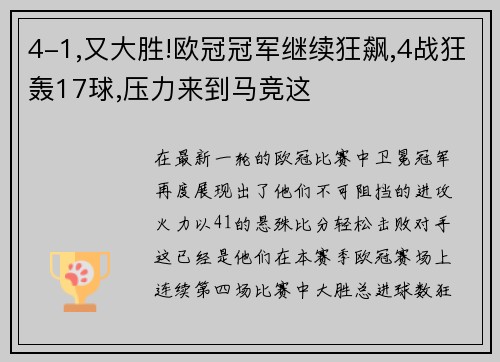 4-1,又大胜!欧冠冠军继续狂飙,4战狂轰17球,压力来到马竞这

在最新一轮的欧冠比赛中卫冕冠军再度展现出了他们不可阻挡的进攻火力以41的悬殊比分轻松击败对手这已经是他们在本赛季欧冠赛场上连续第四场比赛中大胜总进球数狂